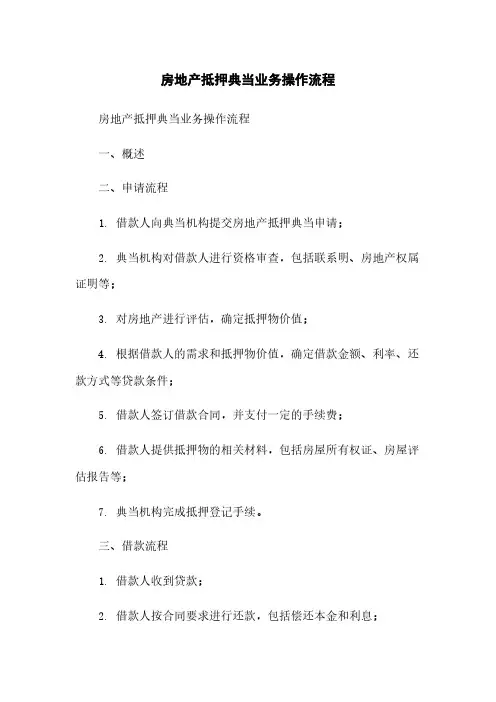 房地产抵押典当业务操作流程

房地产抵押典当业务操作流程

一、概述

二、申请流程

1. 借款人向典当机构提交房地产抵押典当申请；

2. 典当机构对借款人进行资格审查，包括联系明、房地产权属证明等；

3. 对房地产进行评估，确定抵押物价值；

4. 根据借款人的需求和抵押物价值，确定借款金额、利率、还款方式等贷款条件；

5. 借款人签订借款合同，并支付一定的手续费；

6. 借款人提供抵押物的相关材料，包括房屋所有权证、房屋评估报告等；

7. 典当机构完成抵押登记手续。

三、借款流程

1. 借款人收到贷款；

2. 借款人按合同要求进行还款，包括偿还本金和利息；